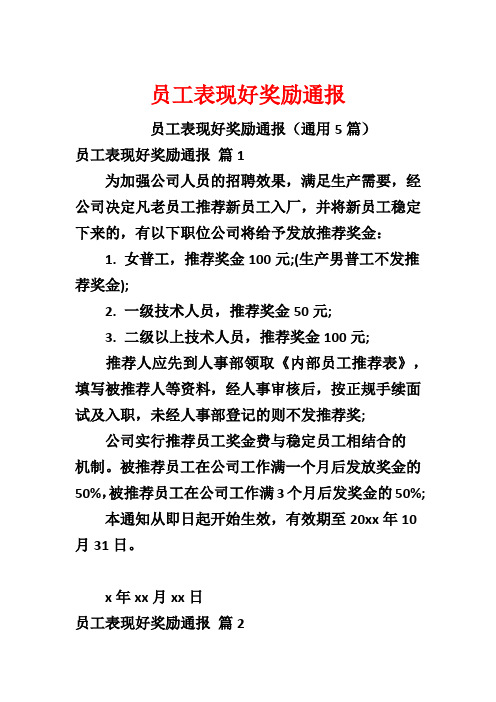 员工表现好奖励通报

员工表现好奖励通报（通用 5 篇）

员工表现好奖励通报 篇 1

为加强公司人员的招聘效果，满足生产需要，经公司决定凡老员工推荐新员工入厂，并将新员工稳定下来的，有以下职位公司将给予发放推荐奖金：

1. 女普工，推荐奖金 100 元;(生产男普工不发推荐奖金);

2. 一级技术人员，推荐奖金 50 元;

3. 二级以上技术人员，推荐奖金 100 元;

推荐人应先到人事部领取《内部员工推荐表》，填写被推荐人等资料，经人事审核后，按正规手续面试及入职，未经人事部登记的则不发推荐奖;

公司实行推荐员工奖金费与稳定员工相结合的机制。被推荐员工在公司工作满一个月后发放奖金的 50%,被推荐员工在公司工作满 3 个月后发奖金的 50%;

本通知从即日起开始生效，有效期至 20xx 年 10 月 31 日。

x 年 xx 月 xx 日

员工表现好奖励通报 篇 2